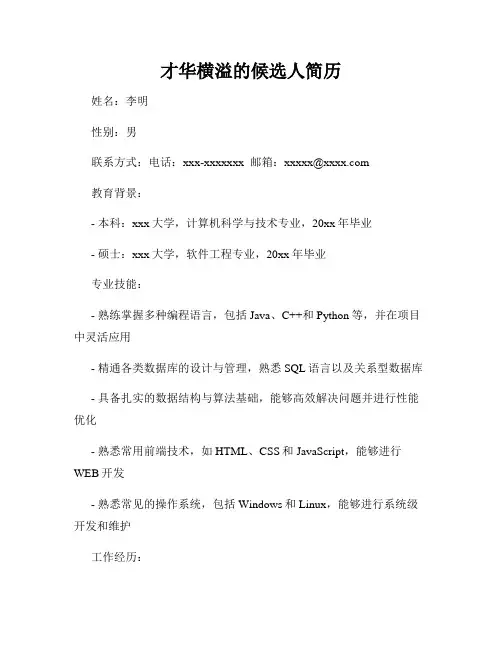 才华横溢的候选人简历

姓名：李明

性别：男

联系方式：电话：xxx-xxxxxxx 邮箱：xxxxx@xxxx.com

教育背景：

- 本科：xxx 大学，计算机科学与技术专业，20xx 年毕业

- 硕士：xxx 大学，软件工程专业，20xx 年毕业

专业技能：

- 熟练掌握多种编程语言，包括 Java、C++和 Python 等，并在项目中灵活应用

- 精通各类数据库的设计与管理，熟悉 SQL 语言以及关系型数据库

- 具备扎实的数据结构与算法基础，能够高效解决问题并进行性能优化

- 熟悉常用前端技术，如 HTML、CSS 和 JavaScript，能够进行 WEB 开发

- 熟悉常见的操作系统，包括 Windows 和 Linux，能够进行系统级开发和维护

工作经历：